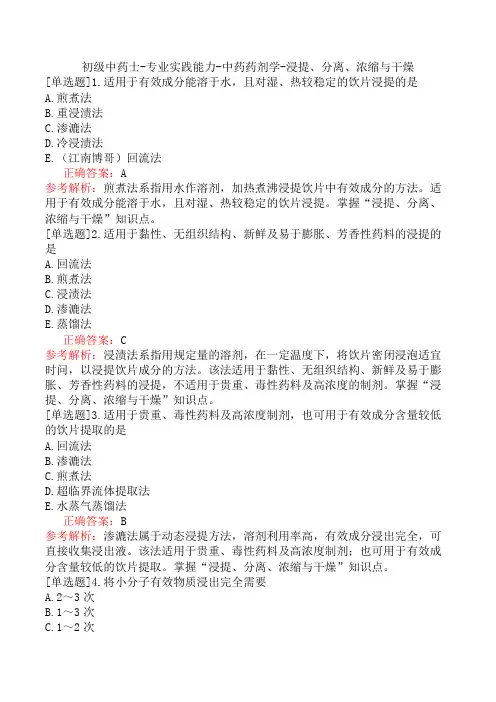 初级中药士-专业实践能力-中药药剂学-浸提、分离、浓缩与干燥

[单选题]1.适用于有效成分能溶于水，且对湿、热较稳定的饮片浸提的是
A.煎煮法
B.重浸渍法
C.渗漉法
D.冷浸渍法
E.（江南博哥）回流法
正确答案：A
参考解析：煎煮法系指用水作溶剂，加热煮沸浸提饮片中有效成分的方法。适用于有效成分能溶于水，且对湿、热较稳定的饮片浸提。掌握“浸提、分离、浓缩与干燥”知识点。

[单选题]2.适用于黏性、无组织结构、新鲜及易于膨胀、芳香性药料的浸提的是
A.回流法
B.煎煮法
C.浸渍法
D.渗漉法
E.蒸馏法
正确答案：C
参考解析：浸渍法系指用规定量的溶剂，在一定温度下，将饮片密闭浸泡适宜时间，以浸提饮片成分的方法。该法适用于黏性、无组织结构、新鲜及易于膨胀、芳香性药料的浸提，不适用于贵重、毒性药料及高浓度的制剂。掌握“浸提、分离、浓缩与干燥”知识点。

[单选题]3.适用于贵重、毒性药料及高浓度制剂，也可用于有效成分含量较低的饮片提取的是
A.回流法
B.渗漉法
C.煎煮法
D.超临界流体提取法
E.水蒸气蒸馏法
正确答案：B
参考解析：渗漉法属于动态浸提方法，溶剂利用率高，有效成分浸出完全，可直接收集浸出液。该法适用于贵重、毒性药料及高浓度制剂；也可用于有效成分含量较低的饮片提取。掌握“浸提、分离、浓缩与干燥”知识点。

[单选题]4.将小分子有效物质浸出完全需要
A.2～3 次
B.1～3 次
C.1～2 次